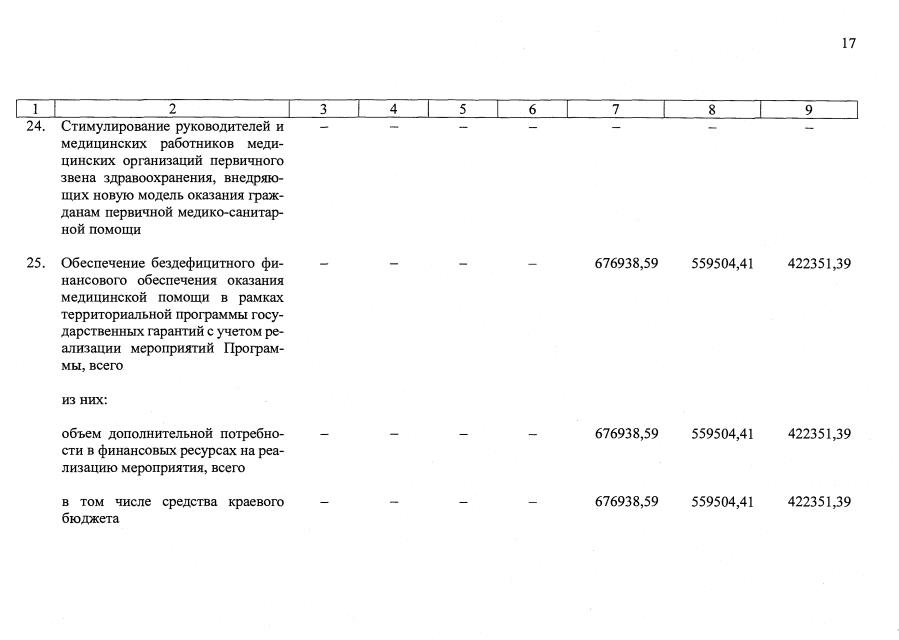 17

| 1 | 2 | 3 | 4 | 5 | 6 | 7 | 8 | 9 |
|---|---|---|---|---|---|---|---|---|
| 24. | Стимулирование руководителей и медицинских работников медицинских организаций первичного звена здравоохранения, внедряющих новую модель оказания гражданам первичной медико-санитарной помощи | – | – | – | – | – | – | – |
| 25. | Обеспечение бездефицитного финансового обеспечения оказания медицинской помощи в рамках территориальной программы государственных гарантий с учетом реализации мероприятий Программы, всего | – | – | – | – | 676938,59 | 559504,41 | 422351,39 |
| | из них: | | | | | | | |
| | объем дополнительной потребности в финансовых ресурсах на реализацию мероприятия, всего | – | – | – | – | 676938,59 | 559504,41 | 422351,39 |
| | в том числе средства краевого бюджета | – | – | – | – | 676938,59 | 559504,41 | 422351,39 |